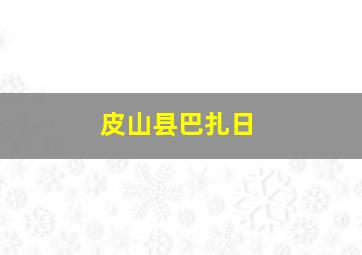 皮山县巴扎日